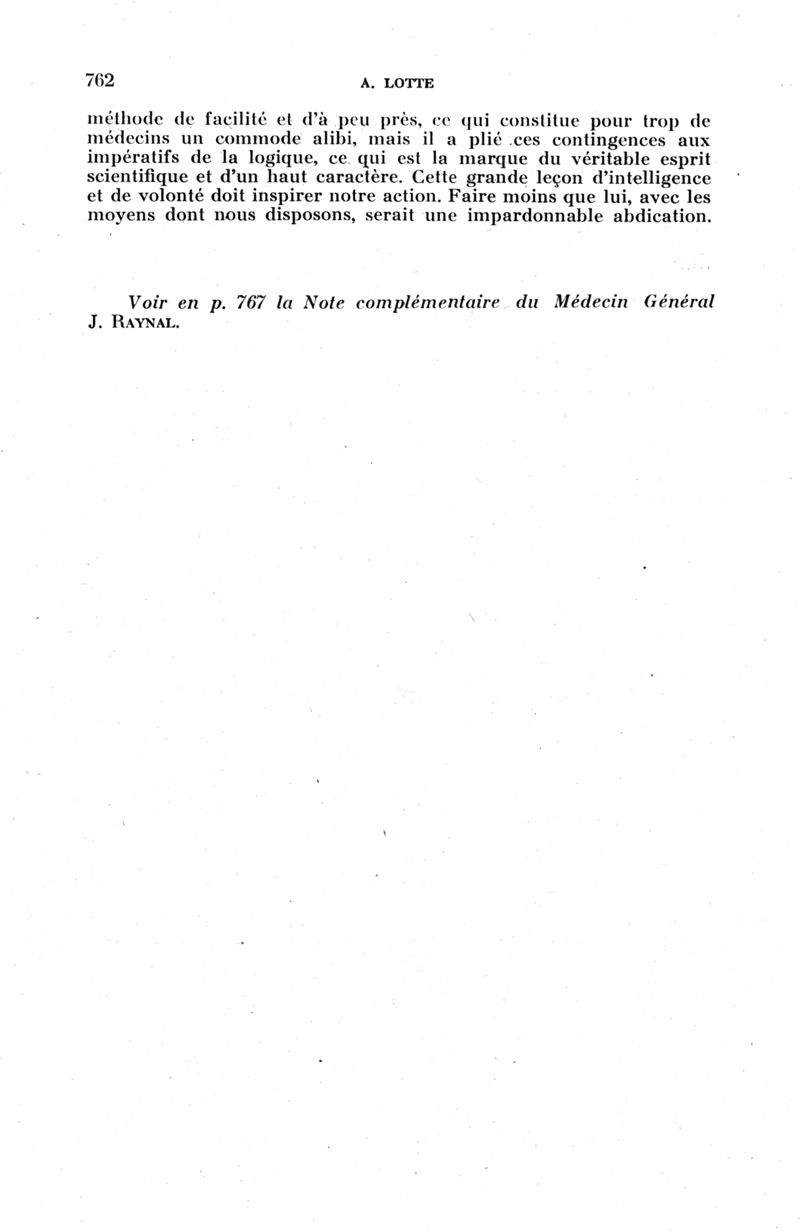 762 A. LOTTE

méthode de facilité et d'à peu près, ce qui constitue pour trop de médecins un commode alibi, mais il a plié ces contingences aux impératifs de la logique, ce qui est la marque du véritable esprit scientifique et d'un haut caractère. Cette grande leçon d'intelligence et de volonté doit inspirer notre action. Faire moins que lui, avec les moyens dont nous disposons, serait une impardonnable abdication.

Voir en p. 767 la Note complémentaire du Médecin Général J. RAYNAL.